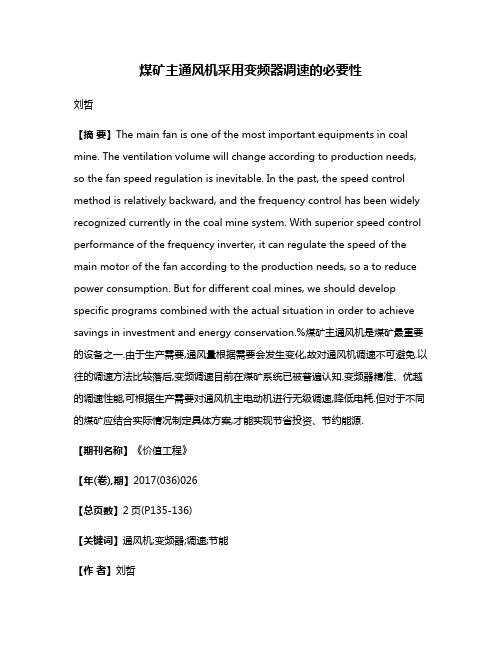 煤矿主通风机采用变频器调速的必要性

刘哲

【摘 要】The main fan is one of the most important equipments in coal mine. The ventilation volume will change according to production needs, so the fan speed regulation is inevitable. In the past, the speed control method is relatively backward, and the frequency control has been widely recognized currently in the coal mine system. With superior speed control performance of the frequency inverter, it can regulate the speed of the main motor of the fan according to the production needs, so a to reduce power consumption. But for different coal mines, we should develop specific programs combined with the actual situation in order to achieve savings in investment and energy conservation.%煤矿主通风机是煤矿最重要的设备之一.由于生产需要,通风量根据需要会发生变化,故对通风机调速不可避免.以往的调速方法比较落后,变频调速目前在煤矿系统已被普遍认知.变频器精准、优越的调速性能,可根据生产需要对通风机主电动机进行无级调速,降低电耗.但对于不同的煤矿应结合实际情况制定具体方案,才能实现节省投资、节约能源.

【期刊名称】《价值工程》

【年(卷),期】2017(036)026

【总页数】2页(P135-136)

【关键词】通风机;变频器;调速;节能

【作 者】刘哲